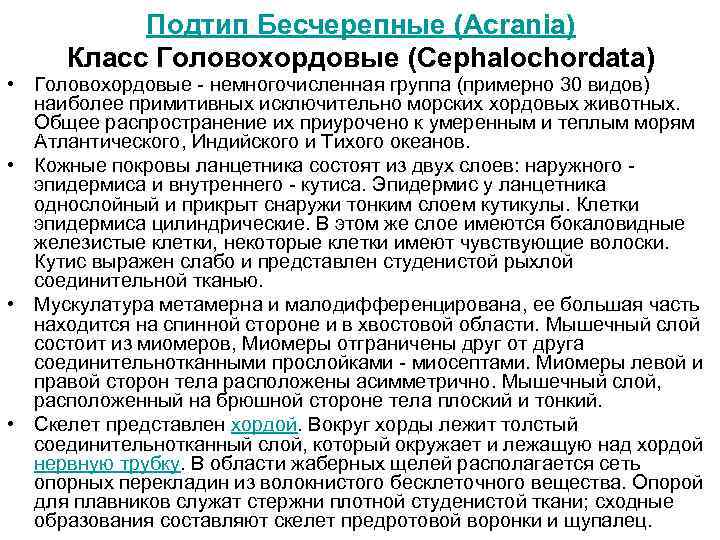 Подтип Бесчерепные (Acrania)
Класс Головохордовые (Cephalochordata)

• Головохордовые - немногочисленная группа (примерно 30 видов) наиболее примитивных исключительно морских хордовых животных. Общее распространение их приурочено к умеренным и теплым морям Атлантического, Индийского и Тихого океанов.

• Кожные покровы ланцетника состоят из двух слоев: наружного - эпидермиса и внутреннего - кутиса. Эпидермис у ланцетника однослойный и прикрыт снаружи тонким слоем кутикулы. Клетки эпидермиса цилиндрические. В этом же слое имеются бокаловидные железистые клетки, некоторые клетки имеют чувствующие волоски. Кутис выражен слабо и представлен студенистой рыхлой соединительной тканью.

• Мускулатура метамерна и малодифференцирована, ее большая часть находится на спинной стороне и в хвостовой области. Мышечный слой состоит из миомеров, Миомеры отграничены друг от друга соединительнотканными прослойками - миосептами. Миомеры левой и правой сторон тела расположены асимметрично. Мышечный слой, расположенный на брюшной стороне тела плоский и тонкий.

• Скелет представлен хордой. Вокруг хорды лежит толстый соединительнотканный слой, который окружает и лежащую над хордой нервную трубку. В области жаберных щелей располагается сеть опорных перекладин из волокнистого бесклеточного вещества. Опорой для плавников служат стержни плотной студенистой ткани; сходные образования составляют скелет предротовой воронки и щупалец.